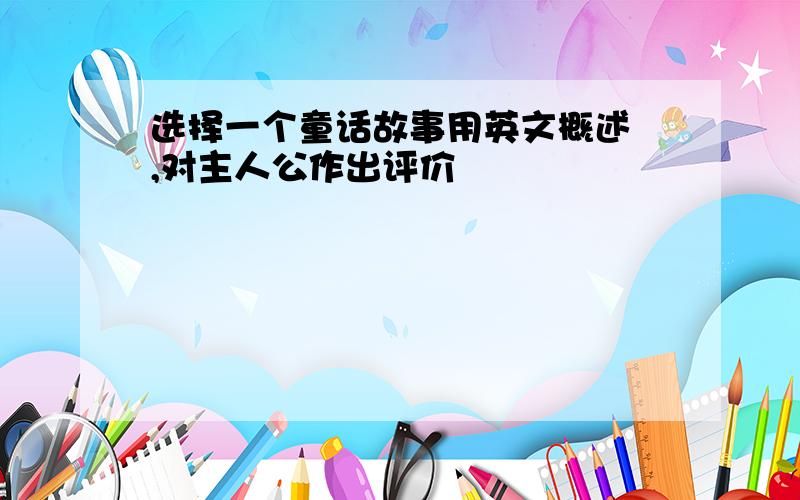 选择一个童话故事用英文概述,对主人公作出评价